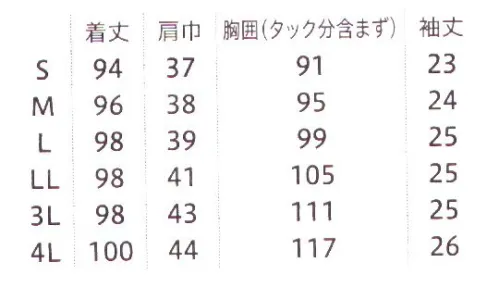 |  | 着丈 | 肩巾 | 胸囲(タック分含まず) | 袖丈 |
|---|---|---|---|---|
| S | 94 | 37 | 91 | 23 |
| M | 96 | 38 | 95 | 24 |
| L | 98 | 39 | 99 | 25 |
| LL | 98 | 41 | 105 | 25 |
| 3L | 98 | 43 | 111 | 25 |
| 4L | 100 | 44 | 117 | 26 |